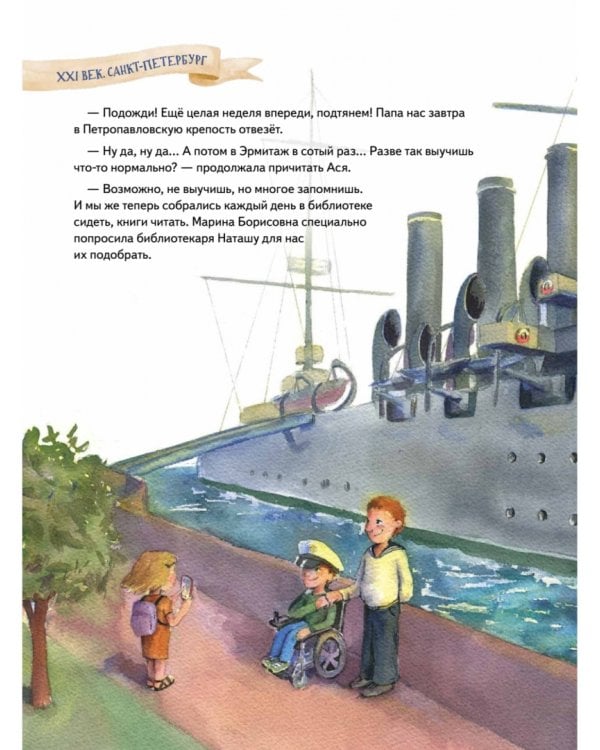 XXI ВЕК. САНКТ-ПЕТЕРБУРГ

— Подожди! Ещё целая неделя впереди, подтянем! Папа нас завтра в Петропавловскую крепость отвезёт.

— Ну да, ну да... А потом в Эрмитаж в сотый раз... Разве так выучишь что-то нормально? — продолжала причитать Ася.

— Возможно, не выучишь, но многое запомнишь. И мы же теперь собрались каждый день в библиотеке сидеть, книги читать. Марина Борисовна специально попросила библиотекаря Наташу для нас их подобрать.